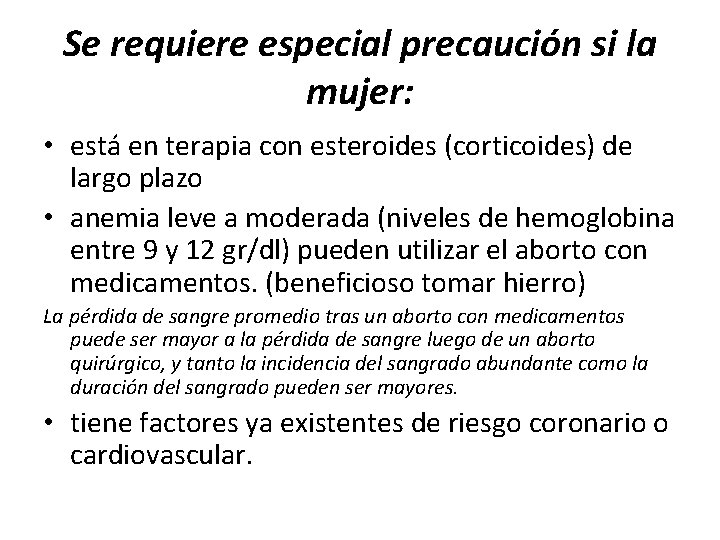 Se requiere especial precaución si la mujer:

• está en terapia con esteroides (corticoides) de largo plazo

• anemia leve a moderada (niveles de hemoglobina entre 9 y 12 gr/dl) pueden utilizar el aborto con medicamentos. (beneficioso tomar hierro)

La pérdida de sangre promedio tras un aborto con medicamentos puede ser mayor a la pérdida de sangre luego de un aborto quirúrgico, y tanto la incidencia del sangrado abundante como la duración del sangrado pueden ser mayores.

• tiene factores ya existentes de riesgo coronario o cardiovascular.